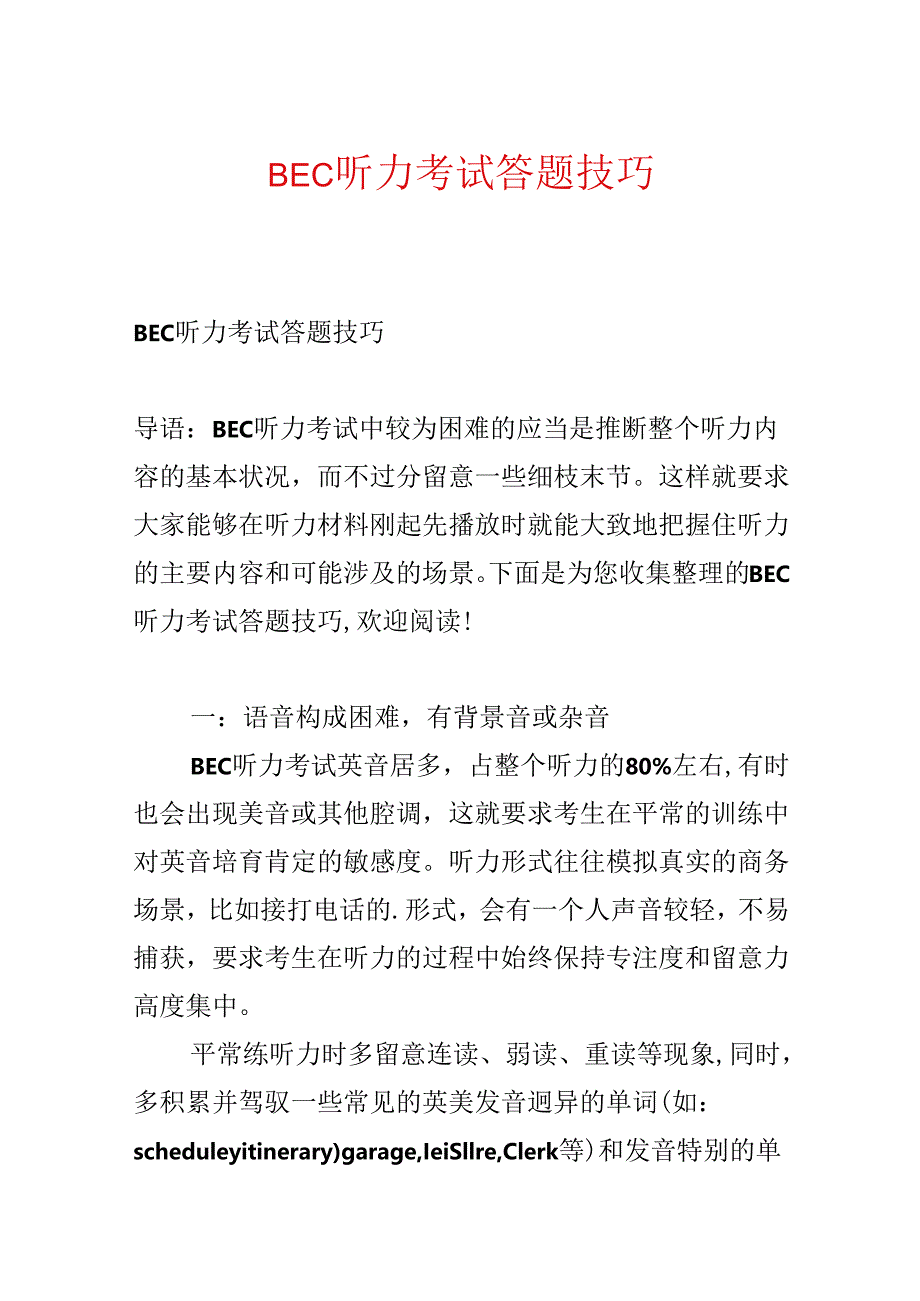 BEC听力考试答题技巧

BEC听力考试答题技巧

导语：BEC听力考试中较为困难的应当是推断整个听力内容的基本状况，而不过分留意一些细枝末节。这样就要求大家能够在听力材料刚起先播放时就能大致地把握住听力的主要内容和可能涉及的场景。下面是为您收集整理的BEC听力考试答题技巧，欢迎阅读！

一：语音构成困难，有背景音或杂音

BEC听力考试英音居多，占整个听力的80%左右，有时也会出现美音或其他腔调，这就要求考生在平常的训练中对英音培育肯定的敏感度。听力形式往往模拟真实的商务场景，比如接打电话的.形式，会有一个人声音较轻，不易捕获，要求考生在听力的过程中始终保持专注度和留意力高度集中。

平常练听力时多留意连读、弱读、重读等现象，同时，多积累并驾驭一些常见的英美发音迥异的单词(如：scheduleyitinerary)garage,IeiSllre,Clerk等）和发音特别的单